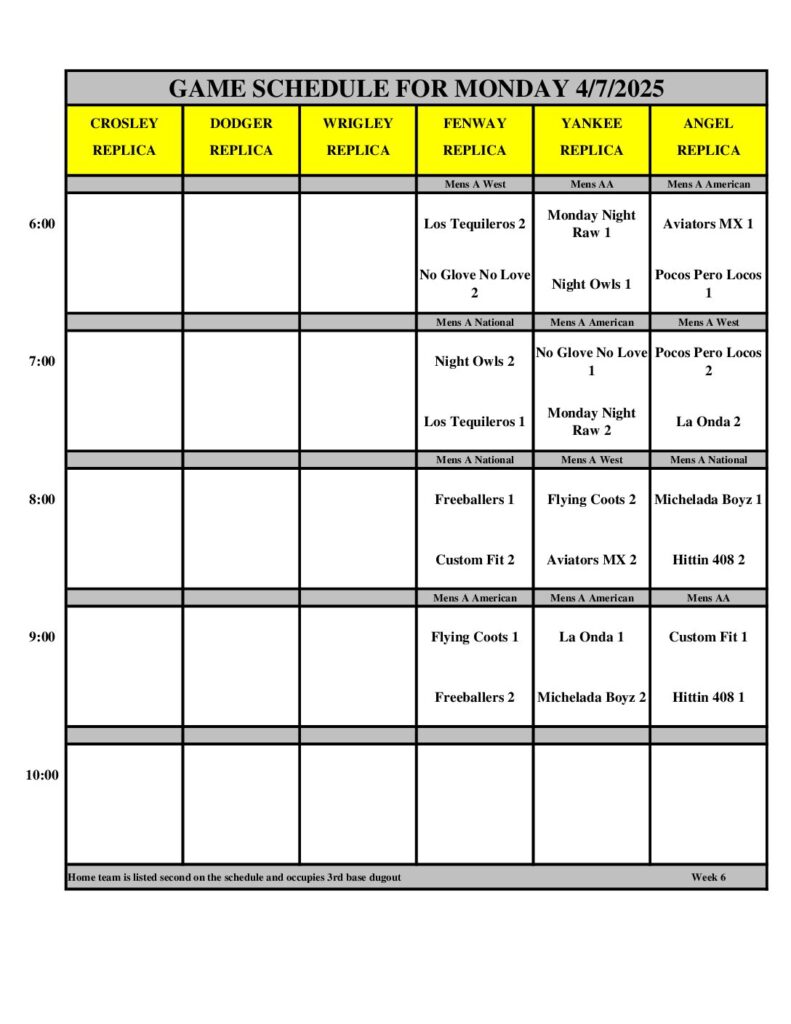 GAME SCHEDULE FOR MONDAY 4/7/2025

| | CROSLEY REPLICA | DODGER REPLICA | WRIGLEY REPLICA | FENWAY REPLICA | YANKEE REPLICA | ANGEL REPLICA |
|---|---|---|---|---|---|---|
| | | | | Mens A West | Mens AA | Mens A American |
| 6:00 | | | | Los Tequileros 2 | Monday Night Raw 1 | Aviators MX 1 |
| | | | | No Glove No Love 2 | Night Owls 1 | Pocos Pero Locos 1 |
| | | | | Mens A National | Mens A American | Mens A West |
| 7:00 | | | | Night Owls 2 | No Glove No Love 1 | Pocos Pero Locos 2 |
| | | | | Los Tequileros 1 | Monday Night Raw 2 | La Onda 2 |
| | | | | Mens A National | Mens A West | Mens A National |
| 8:00 | | | | Freeballers 1 | Flying Coots 2 | Michelada Boyz 1 |
| | | | | Custom Fit 2 | Aviators MX 2 | Hittin 408 2 |
| | | | | Mens A American | Mens A American | Mens AA |
| 9:00 | | | | Flying Coots 1 | La Onda 1 | Custom Fit 1 |
| | | | | Freeballers 2 | Michelada Boyz 2 | Hittin 408 1 |
| | | | | | | |
| 10:00 | | | | | | |

Home team is listed second on the schedule and occupies 3rd base dugout

Week 6